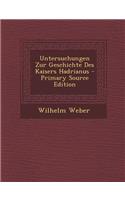 Untersuchungen Zur Geschichte Des Kaisers Hadrianus - Primary Source Edition

Wilhelm Weber